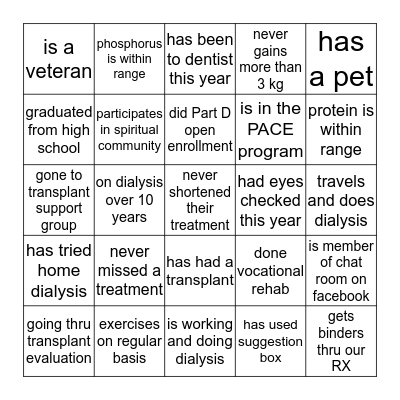 | is a veteran | phosphorus is within range | has been to dentist this year | never gains more than 3 kg | has a pet |
|---|---|---|---|---|
| graduated from high school | participates in spiritual community | did Part D open enrollment | is in the PACE program | protein is within range |
| gone to transplant support group | on dialysis over 10 years | never shortened their treatment | had eyes checked this year | travels and does dialysis |
| has tried home dialysis | never missed a treatment | has had a transplant | done vocational rehab | is member of chat room on facebook |
| going thru transplant evaluation | exercises on regular basis | is working and doing dialysis | has used suggestion box | gets binders thru our RX |